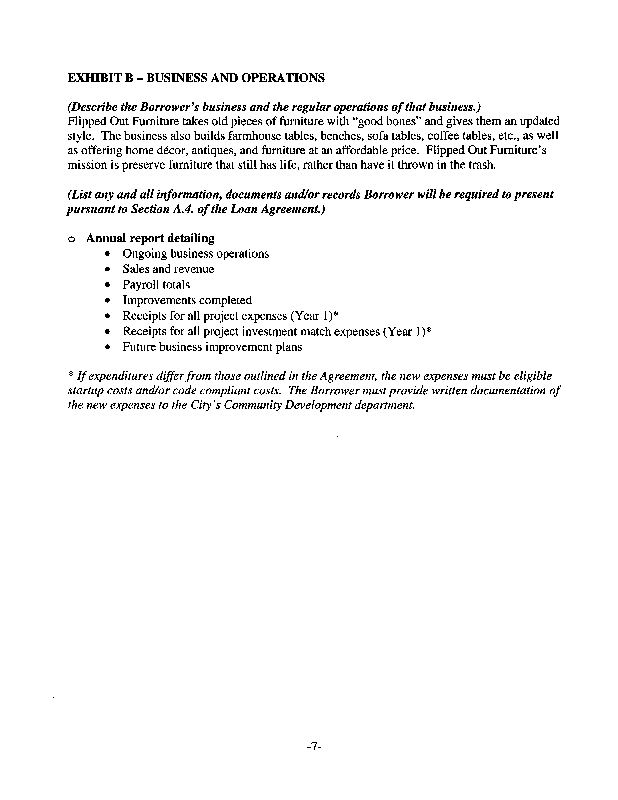 EXHIBIT B – BUSINESS AND OPERATIONS

(Describe the Borrower's business and the regular operations of that business.)
Flipped Out Furniture takes old pieces of furniture with "good bones" and gives them an updated style. The business also builds farmhouse tables, benches, sofa tables, coffee tables, etc., as well as offering home décor, antiques, and furniture at an affordable price. Flipped Out Furniture's mission is preserve furniture that still has life, rather than have it thrown in the trash.

(List any and all information, documents and/or records Borrower will be required to present pursuant to Section A.4. of the Loan Agreement.)

o Annual report detailing
• Ongoing business operations
• Sales and revenue
• Payroll totals
• Improvements completed
• Receipts for all project expenses (Year 1)*
• Receipts for all project investment match expenses (Year 1)*
• Future business improvement plans

* If expenditures differ from those outlined in the Agreement, the new expenses must be eligible startup costs and/or code compliant costs. The Borrower must provide written documentation of the new expenses to the City's Community Development department.

-7-